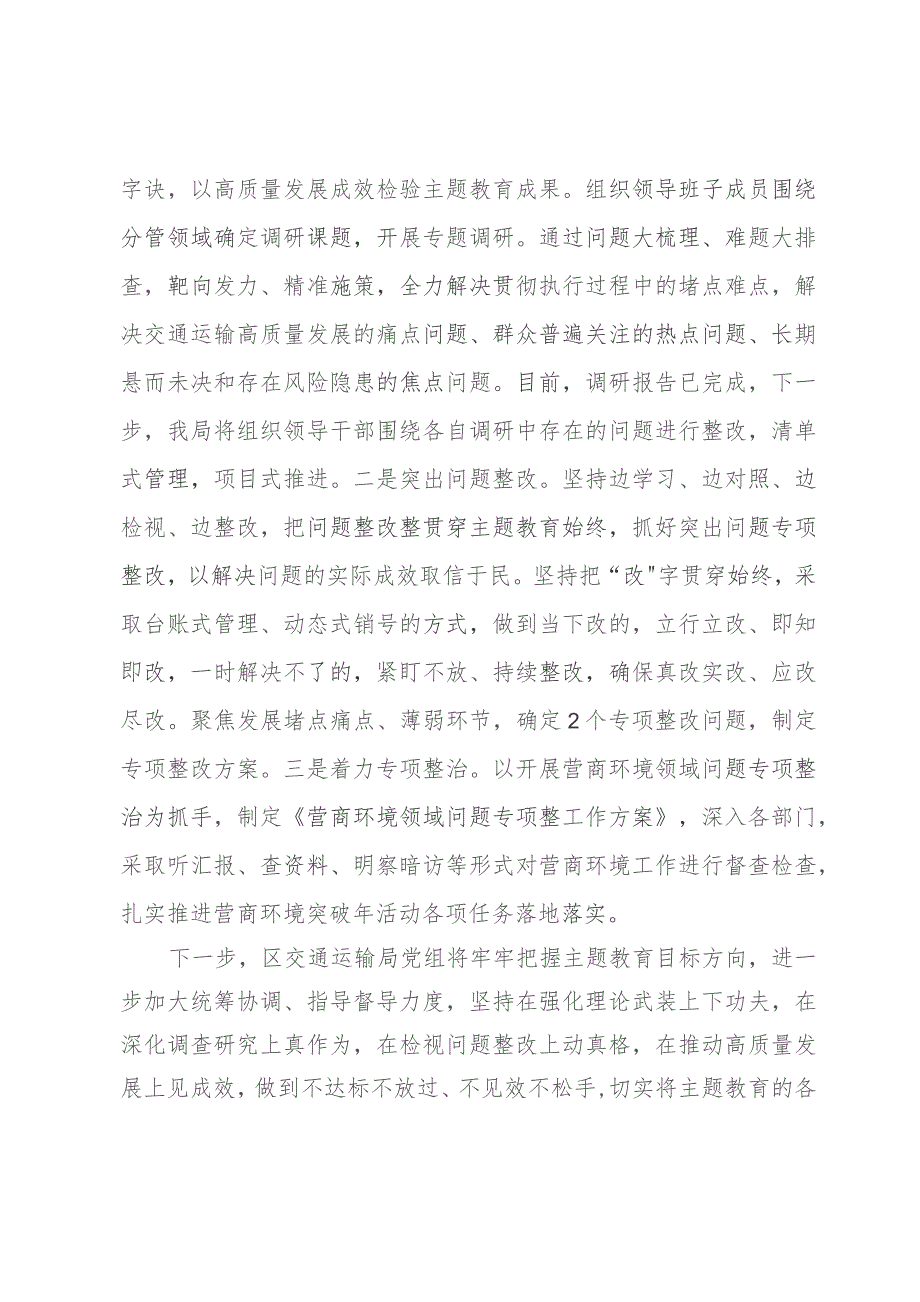 字诀，以高质量发展成效检验主题教育成果。组织领导班子成员围绕分管领域确定调研课题，开展专题调研。通过问题大梳理、难题大排查，靶向发力、精准施策，全力解决贯彻执行过程中的堵点难点，解决交通运输高质量发展的痛点问题、群众普遍关注的热点问题、长期悬而未决和存在风险隐患的焦点问题。目前，调研报告已完成，下一步，我局将组织领导干部围绕各自调研中存在的问题进行整改，清单式管理，项目式推进。二是突出问题整改。坚持边学习、边对照、边检视、边整改，把问题整改整贯穿主题教育始终，抓好突出问题专项整改，以解决问题的实际成效取信于民。坚持把“改"字贯穿始终，采取台账式管理、动态式销号的方式，做到当下改的，立行立改、即知即改，一时解决不了的，紧盯不放、持续整改，确保真改实改、应改尽改。聚焦发展堵点痛点、薄弱环节，确定2个专项整改问题，制定专项整改方案。三是着力专项整治。以开展营商环境领域问题专项整治为抓手，制定《营商环境领域问题专项整工作方案》，深入各部门，采取听汇报、查资料、明察暗访等形式对营商环境工作进行督查检查，扎实推进营商环境突破年活动各项任务落地落实。

下一步，区交通运输局党组将牢牢把握主题教育目标方向，进一步加大统筹协调、指导督导力度，坚持在强化理论武装上下功夫，在深化调查研究上真作为，在检视问题整改上动真格，在推动高质量发展上见成效，做到不达标不放过、不见效不松手,切实将主题教育的各